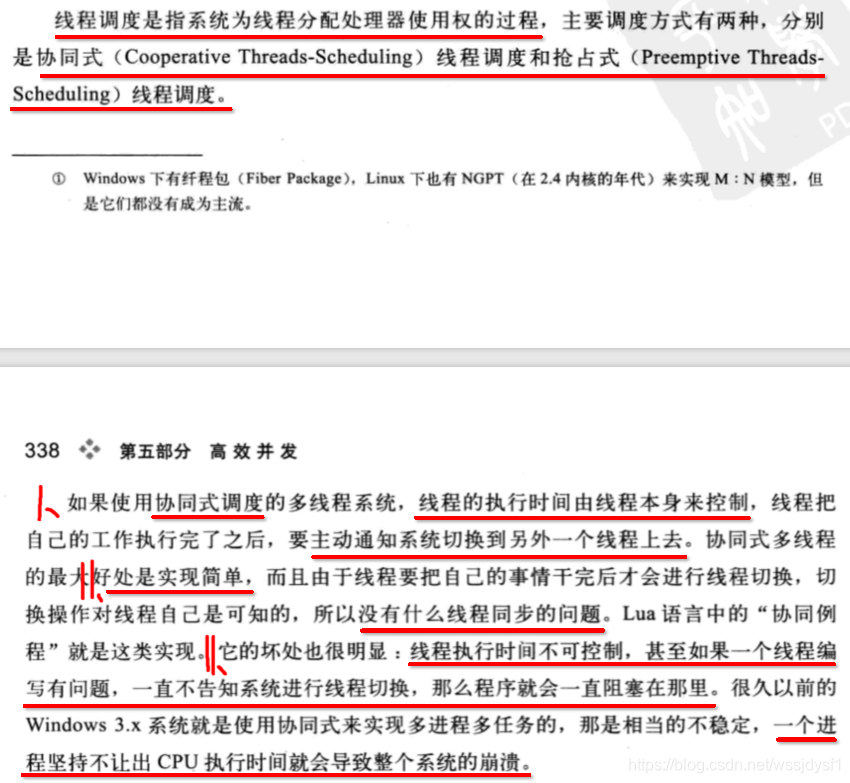 线程调度是指系统为线程分配处理器使用权的过程，主要调度方式有两种，分别是协同式（Cooperative Threads-Scheduling）线程调度和抢占式（Preemptive Threads-Scheduling）线程调度。

① Windows 下有纤程包（Fiber Package），Linux 下也有 NGPT（在 2.4 内核的年代）来实现 M : N 模型，但是它们都没有成为主流。

338 第五部分 高效并发

如果使用协同式调度的多线程系统，线程的执行时间由线程本身来控制，线程把自己的工作执行完了之后，要主动通知系统切换到另外一个线程上去。协同式多线程的最大好处是实现简单，而且由于线程要把自己的事情干完后才会进行线程切换，切换操作对线程自己是可知的，所以没有什么线程同步的问题。Lua 语言中的“协同例程”就是这类实现。它的坏处也很明显：线程执行时间不可控制，甚至如果一个线程编写有问题，一直不告知系统进行线程切换，那么程序就会一直阻塞在那里。很久以前的 Windows 3.x 系统就是使用协同式来实现多进程多任务的，那是相当的不稳定，一个进程坚持不让出 CPU 执行时间就会导致整个系统的崩溃。

https://blog.csdn.net/wssjdysf1